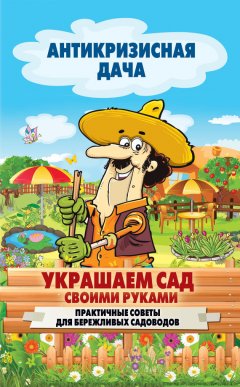 АНТИКРИЗИСНАЯ ДАЧА

УКРАШАЕМ САД СВОИМИ РУКАМИ

ПРАКТИЧНЫЕ СОВЕТЫ ДЛЯ БЕРЕЖЛИВЫХ САДОВОДОВ